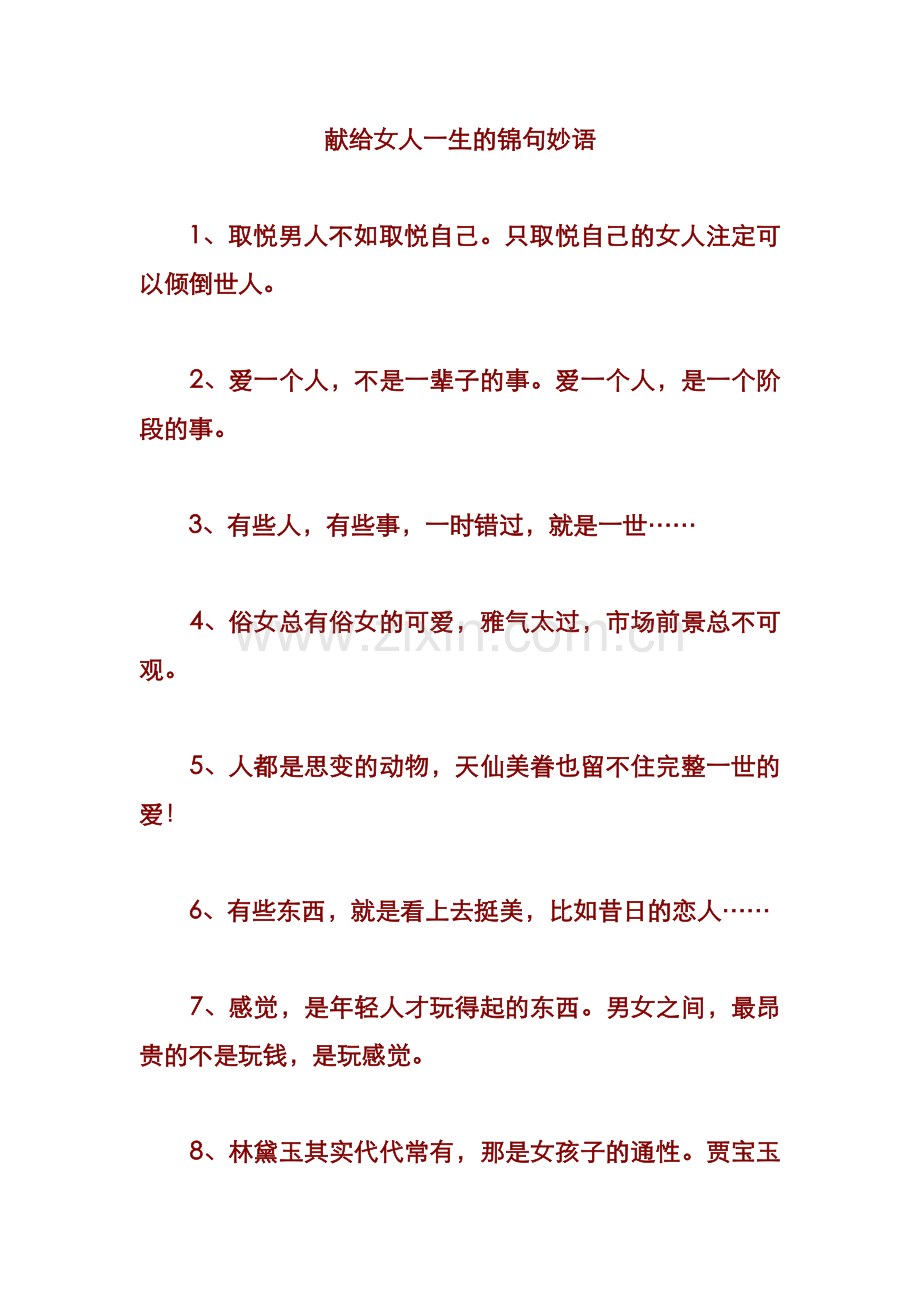 献给女人一生的锦句妙语

1、取悦男人不如取悦自己。只取悦自己的女人注定可以倾倒世人。

2、爱一个人，不是一辈子的事。爱一个人，是一个阶段的事。

3、有些人，有些事，一时错过，就是一世……

4、俗女总有俗女的可爱，雅气太过，市场前景总不可观。

www.zixin.com.cn

5、人都是思变的动物，天仙美眷也留不住完整一世的爱！

6、有些东西，就是看上去挺美，比如昔日的恋人……

7、感觉，是年轻人才玩得起的东西。男女之间，最昂贵的不是玩钱，是玩感觉。

8、林黛玉其实代代常有，那是女孩子的通性。贾宝玉